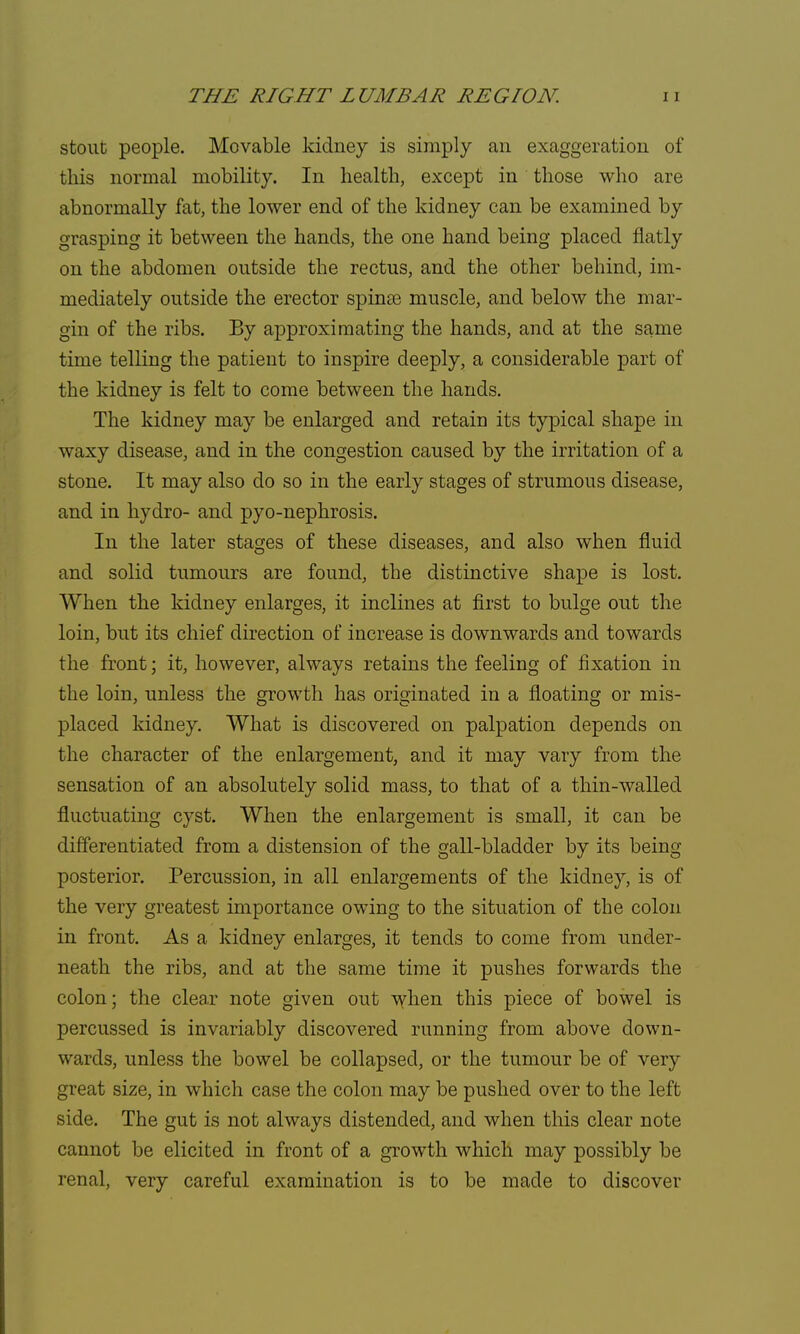 THE RIGHT LUMBAR REGION. 11

stout people. Movable kidney is simply an exaggeration of this normal mobility. In health, except in those who are abnormally fat, the lower end of the kidney can be examined by grasping it between the hands, the one hand being placed flatly on the abdomen outside the rectus, and the other behind, immediately outside the erector spinæ muscle, and below the margin of the ribs. By approximating the hands, and at the same time telling the patient to inspire deeply, a considerable part of the kidney is felt to come between the hands.

The kidney may be enlarged and retain its typical shape in waxy disease, and in the congestion caused by the irritation of a stone. It may also do so in the early stages of strumous disease, and in hydro- and pyo-nephrosis.

In the later stages of these diseases, and also when fluid and solid tumours are found, the distinctive shape is lost. When the kidney enlarges, it inclines at first to bulge out the loin, but its chief direction of increase is downwards and towards the front; it, however, always retains the feeling of fixation in the loin, unless the growth has originated in a floating or misplaced kidney. What is discovered on palpation depends on the character of the enlargement, and it may vary from the sensation of an absolutely solid mass, to that of a thin-walled fluctuating cyst. When the enlargement is small, it can be differentiated from a distension of the gall-bladder by its being posterior. Percussion, in all enlargements of the kidney, is of the very greatest importance owing to the situation of the colon in front. As a kidney enlarges, it tends to come from underneath the ribs, and at the same time it pushes forwards the colon; the clear note given out when this piece of bowel is percussed is invariably discovered running from above downwards, unless the bowel be collapsed, or the tumour be of very great size, in which case the colon may be pushed over to the left side. The gut is not always distended, and when this clear note cannot be elicited in front of a growth which may possibly be renal, very careful examination is to be made to discover